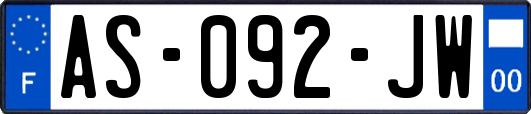 F
AS-092-JW
00